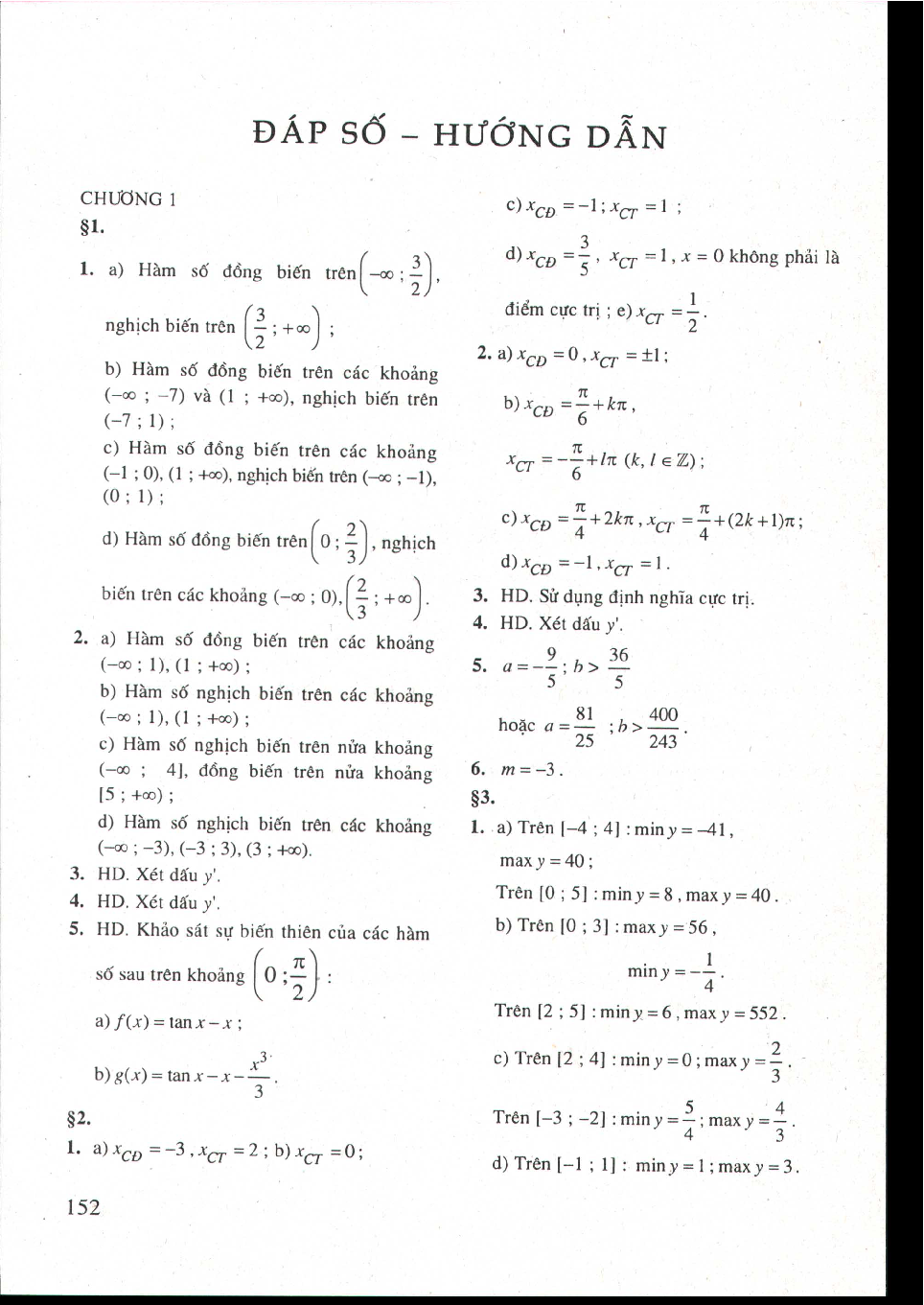 ĐÁP SỐ – HƯỚNG DẪN

CHƯƠNG 1

§1.

1. a) Hàm số đồng biến trên $\left(-\infty ; \frac{3}{2}\right)$, nghịch biến trên $\left(\frac{3}{2} ; +\infty\right)$ ;

b) Hàm số đồng biến trên các khoảng $(-\infty ; -7)$ và $(1 ; +\infty)$, nghịch biến trên $(-7 ; 1)$ ;

c) Hàm số đồng biến trên các khoảng $(-1 ; 0)$, $(1 ; +\infty)$, nghịch biến trên $(-\infty ; -1)$, $(0 ; 1)$ ;

d) Hàm số đồng biến trên $\left(0 ; \frac{2}{3}\right)$, nghịch biến trên các khoảng $(-\infty ; 0)$, $\left(\frac{2}{3} ; +\infty\right)$.

2. a) Hàm số đồng biến trên các khoảng $(-\infty ; 1)$, $(1 ; +\infty)$ ;

b) Hàm số nghịch biến trên các khoảng $(-\infty ; 1)$, $(1 ; +\infty)$ ;

c) Hàm số nghịch biến trên nửa khoảng $(-\infty ; 4]$, đồng biến trên nửa khoảng $[5 ; +\infty)$ ;

d) Hàm số nghịch biến trên các khoảng $(-\infty ; -3)$, $(-3 ; 3)$, $(3 ; +\infty)$.

3. HD. Xét dấu $y'$.

4. HD. Xét dấu $y'$.

5. HD. Khảo sát sự biến thiên của các hàm số sau trên khoảng $\left(0 ; \frac{\pi}{2}\right)$ :

a) $f(x) = \tan x - x$ ;

b) $g(x) = \tan x - x - \frac{x^3}{3}$.

§2.

1. a) $x_{CĐ} = -3$, $x_{CT} = 2$ ; b) $x_{CT} = 0$ ;

c) $x_{CĐ} = -1$ ; $x_{CT} = 1$ ;

d) $x_{CĐ} = \frac{3}{5}$, $x_{CT} = 1$, $x = 0$ không phải là điểm cực trị ; e) $x_{CT} = \frac{1}{2}$.

2. a) $x_{CĐ} = 0$, $x_{CT} = \pm 1$ ;

b) $x_{CĐ} = \frac{\pi}{6} + k\pi$,

$x_{CT} = -\frac{\pi}{6} + l\pi$ $(k, l \in \mathbb{Z})$ ;

c) $x_{CĐ} = \frac{\pi}{4} + 2k\pi$, $x_{CT} = \frac{\pi}{4} + (2k+1)\pi$ ;

d) $x_{CĐ} = -1$, $x_{CT} = 1$.

3. HD. Sử dụng định nghĩa cực trị.

4. HD. Xét dấu $y'$.

5. $a = -\frac{9}{5}$ ; $b > \frac{36}{5}$

hoặc $a = \frac{81}{25}$ ; $b > \frac{400}{243}$.

6. $m = -3$.

§3.

1. a) Trên $[-4 ; 4]$ : $\min y = -41$, $\max y = 40$ ;

Trên $[0 ; 5]$ : $\min y = 8$, $\max y = 40$.

b) Trên $[0 ; 3]$ : $\max y = 56$, $\min y = -\frac{1}{4}$.

Trên $[2 ; 5]$ : $\min y = 6$, $\max y = 552$.

c) Trên $[2 ; 4]$ : $\min y = 0$ ; $\max y = \frac{2}{3}$.

Trên $[-3 ; -2]$ : $\min y = \frac{5}{4}$ ; $\max y = \frac{4}{3}$.

d) Trên $[-1 ; 1]$ : $\min y = 1$ ; $\max y = 3$.

152